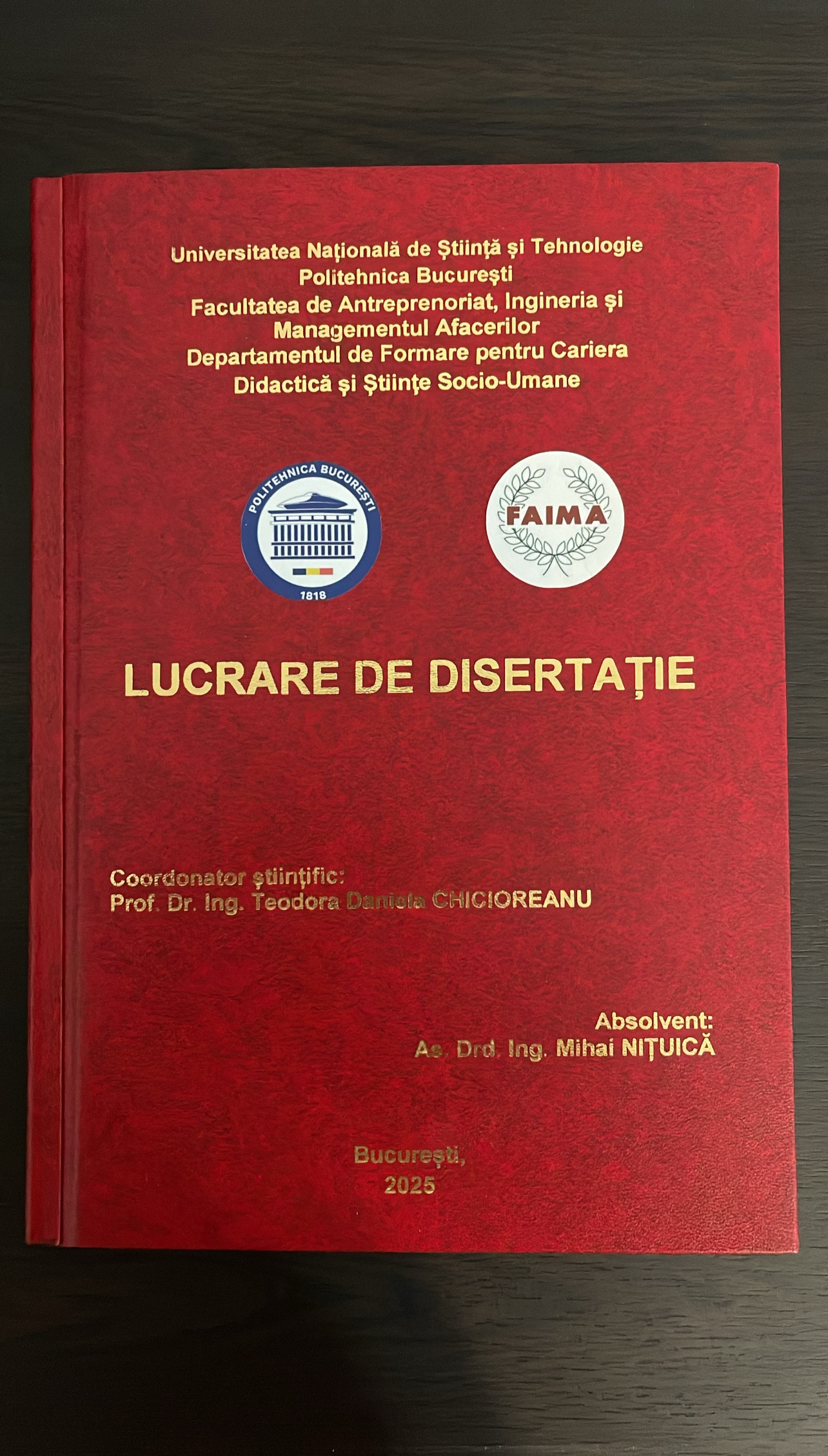 Universitatea Națională de Știință și Tehnologie
Politehnica București
Facultatea de Antreprenoriat, Ingineria și
Managementul Afacerilor
Departamentul de Formare pentru Cariera
Didactică și Științe Socio-Umane

POLITEHNICA BUCUREȘTI
1818

FAIMA

LUCRARE DE DISERTAȚIE

Coordonator științific:
Prof. Dr. Ing. Teodora Daniela CHICIOREANU

Absolvent:
As. Drd. Ing. Mihai NIȚUICĂ

București,
2025